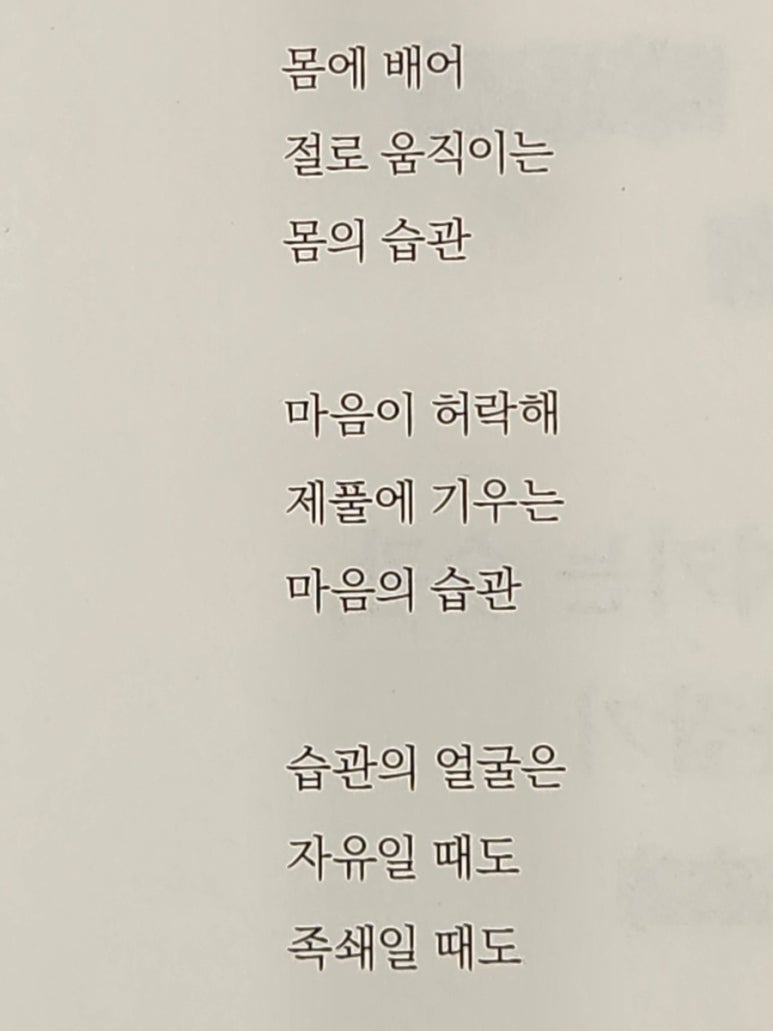 몸에 배어
절로 움직이는
몸의 습관

마음이 허락해
제풀에 기우는
마음의 습관

습관의 얼굴은
자유일 때도
족쇄일 때도